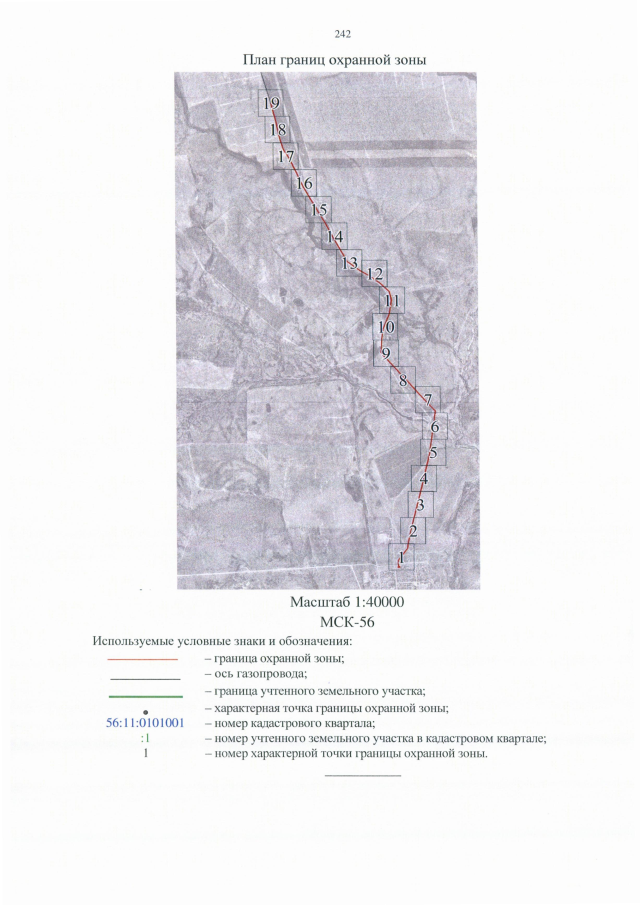 242

План границ охранной зоны

19
18
17
16
15
14
13
12
11
10
9
8
7
6
5
4
3
2
1

Масштаб 1:40000
МСК-56

Используемые условные знаки и обозначения:
– граница охранной зоны;
– ось газопровода;
– граница учтенного земельного участка;
– характерная точка границы охранной зоны;
56:11:0101001 – номер кадастрового квартала;
:1 – номер учтенного земельного участка в кадастровом квартале;
1 – номер характерной точки границы охранной зоны.